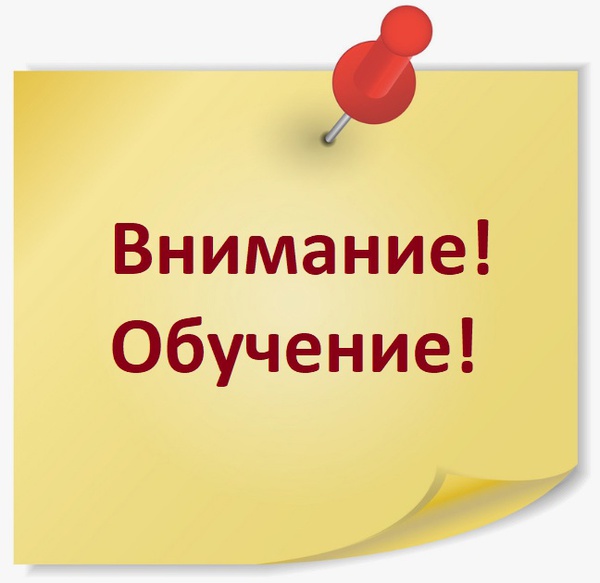 Внимание!
Обучение!